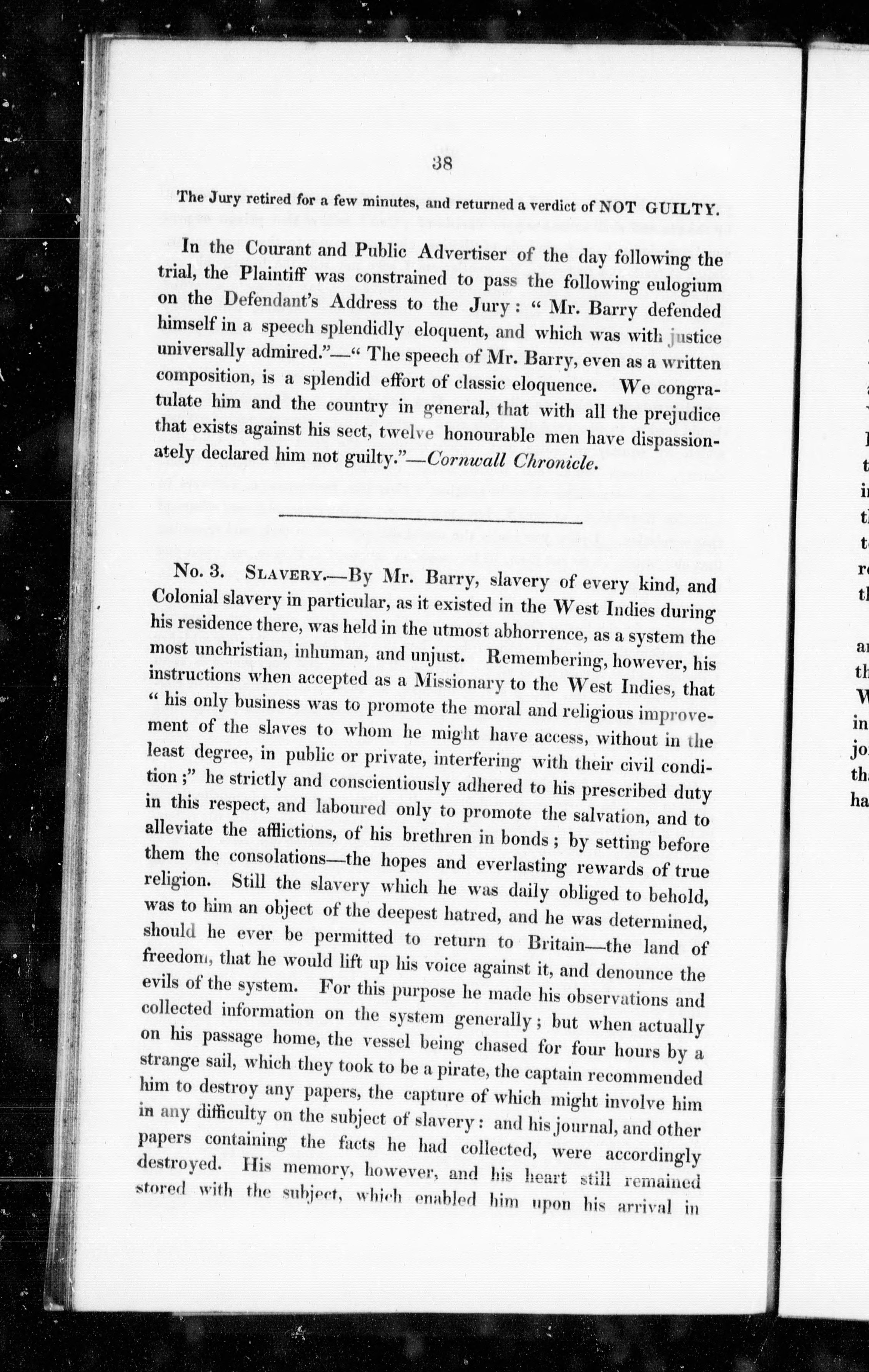 38

The Jury retired for a few minutes, and returned a verdict of NOT GUILTY.

In the Courant and Public Advertiser of the day following the trial, the Plaintiff was constrained to pass the following eulogium on the Defendant's Address to the Jury: "Mr. Barry defended himself in a speech splendidly eloquent, and which was with justice universally admired."—"The speech of Mr. Barry, even as a written composition, is a splendid effort of classic eloquence. We congratulate him and the country in general, that with all the prejudice that exists against his sect, twelve honourable men have dispassionately declared him not guilty."—Cornwall Chronicle.

No. 3. SLAVERY.—By Mr. Barry, slavery of every kind, and Colonial slavery in particular, as it existed in the West Indies during his residence there, was held in the utmost abhorrence, as a system the most unchristian, inhuman, and unjust. Remembering, however, his instructions when accepted as a Missionary to the West Indies, that "his only business was to promote the moral and religious improvement of the slaves to whom he might have access, without in the least degree, in public or private, interfering with their civil condition;" he strictly and conscientiously adhered to his prescribed duty in this respect, and laboured only to promote the salvation, and to alleviate the afflictions, of his brethren in bonds; by setting before them the consolations—the hopes and everlasting rewards of true religion. Still the slavery which he was daily obliged to behold, was to him an object of the deepest hatred, and he was determined, should he ever be permitted to return to Britain—the land of freedom, that he would lift up his voice against it, and denounce the evils of the system. For this purpose he made his observations and collected information on the system generally; but when actually on his passage home, the vessel being chased for four hours by a strange sail, which they took to be a pirate, the captain recommended him to destroy any papers, the capture of which might involve him in any difficulty on the subject of slavery: and his journal, and other papers containing the facts he had collected, were accordingly destroyed. His memory, however, and his heart still remained stored with the subject, which enabled him upon his arrival in